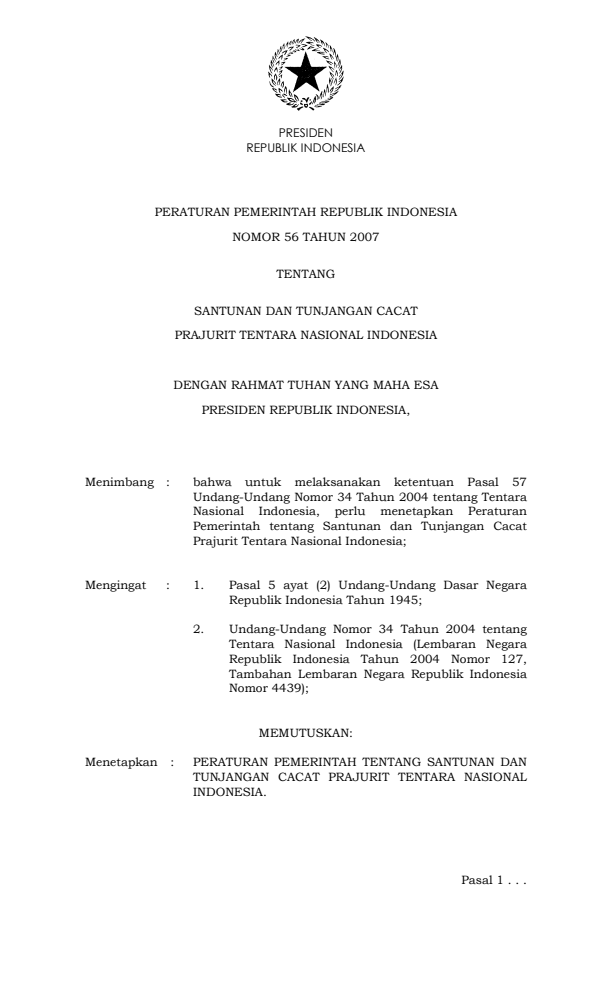 PRESIDEN
REPUBLIK INDONESIA

PERATURAN PEMERINTAH REPUBLIK INDONESIA
NOMOR 56 TAHUN 2007

TENTANG

SANTUNAN DAN TUNJANGAN CACAT
PRAJURIT TENTARA NASIONAL INDONESIA

DENGAN RAHMAT TUHAN YANG MAHA ESA
PRESIDEN REPUBLIK INDONESIA,

Menimbang : bahwa untuk melaksanakan ketentuan Pasal 57 Undang-Undang Nomor 34 Tahun 2004 tentang Tentara Nasional Indonesia, perlu menetapkan Peraturan Pemerintah tentang Santunan dan Tunjangan Cacat Prajurit Tentara Nasional Indonesia;

Mengingat : 1. Pasal 5 ayat (2) Undang-Undang Dasar Negara Republik Indonesia Tahun 1945;

2. Undang-Undang Nomor 34 Tahun 2004 tentang Tentara Nasional Indonesia (Lembaran Negara Republik Indonesia Tahun 2004 Nomor 127, Tambahan Lembaran Negara Republik Indonesia Nomor 4439);

MEMUTUSKAN:

Menetapkan : PERATURAN PEMERINTAH TENTANG SANTUNAN DAN TUNJANGAN CACAT PRAJURIT TENTARA NASIONAL INDONESIA.

Pasal 1 . . .